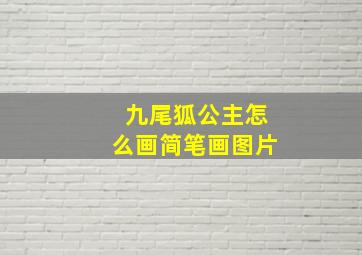 九尾狐公主怎么画简笔画图片